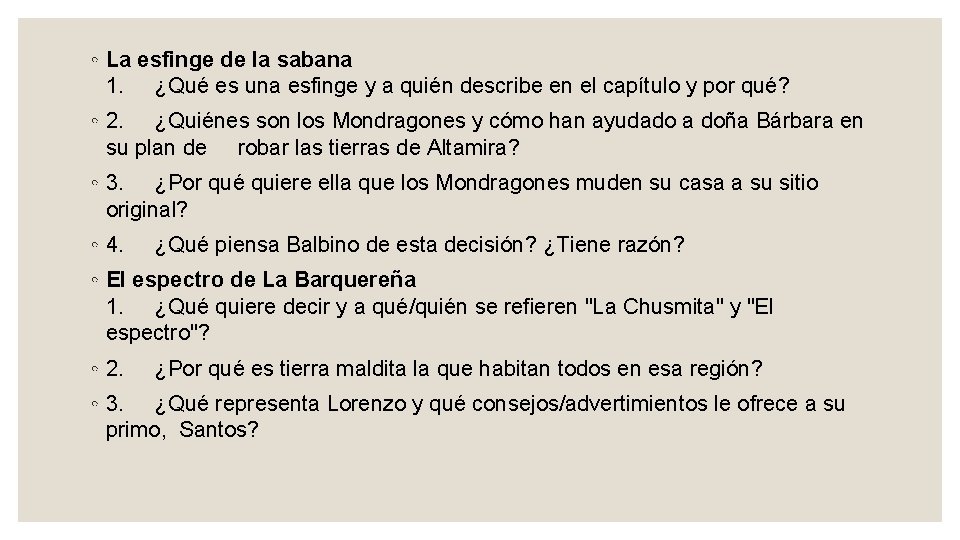 La esfinge de la sabana
1. ¿Qué es una esfinge y a quién describe en el capítulo y por qué?

2. ¿Quiénes son los Mondragones y cómo han ayudado a doña Bárbara en su plan de robar las tierras de Altamira?

3. ¿Por qué quiere ella que los Mondragones muden su casa a su sitio original?

4. ¿Qué piensa Balbino de esta decisión? ¿Tiene razón?

El espectro de La Barquereña
1. ¿Qué quiere decir y a qué/quién se refieren "La Chusmita" y "El espectro"?

2. ¿Por qué es tierra maldita la que habitan todos en esa región?

3. ¿Qué representa Lorenzo y qué consejos/advertimientos le ofrece a su primo, Santos?